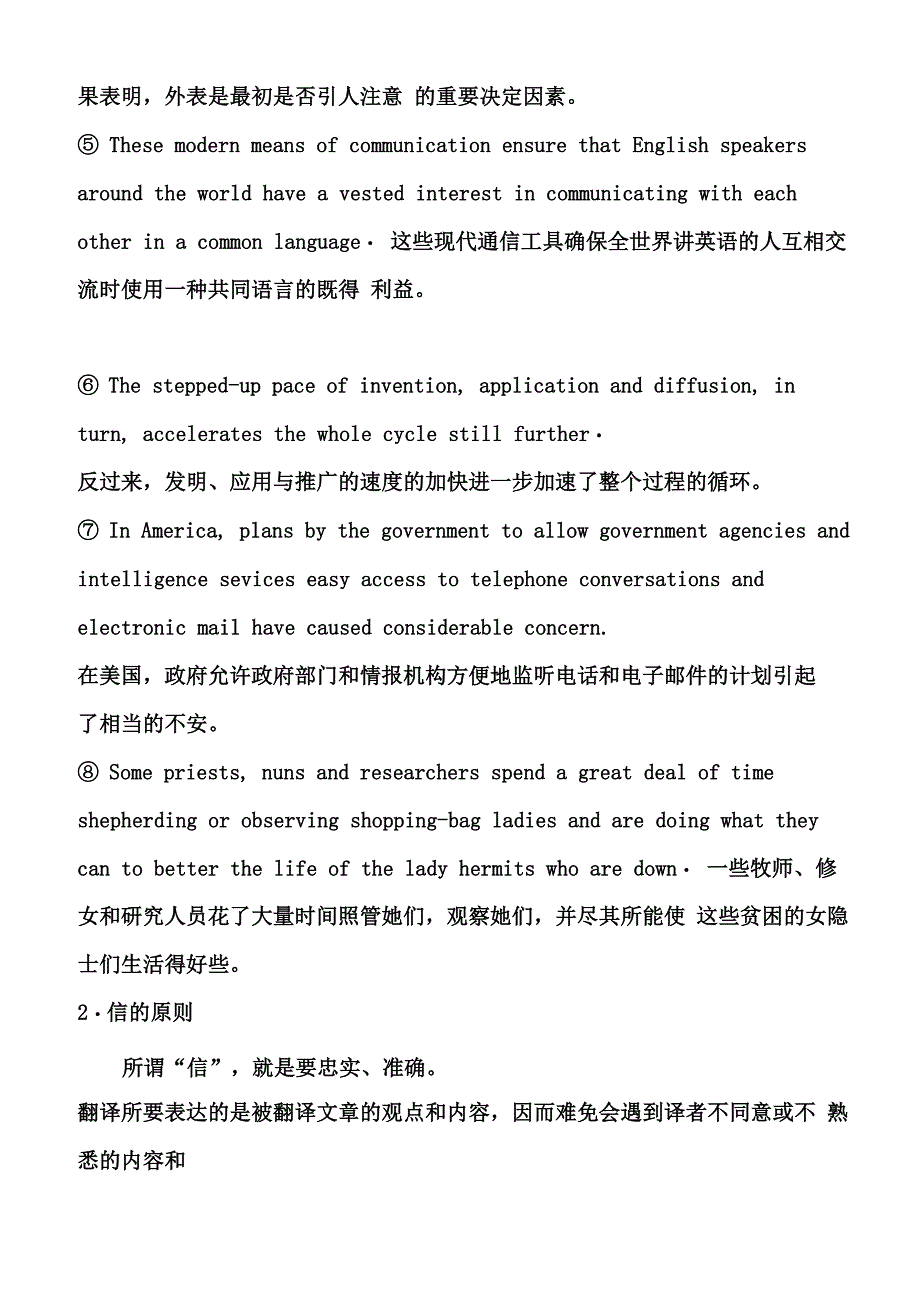 果表明，外表是最初是否引人注意 的重要决定因素。
⑤ These modern means of communication ensure that English speakers around the world have a vested interest in communicating with each other in a common language· 这些现代通信工具确保全世界讲英语的人互相交流时使用一种共同语言的既得 利益。

⑥ The stepped-up pace of invention, application and diffusion, in turn, accelerates the whole cycle still further·
反过来，发明、应用与推广的速度的加快进一步加速了整个过程的循环。
⑦ In America, plans by the government to allow government agencies and intelligence sevices easy access to telephone conversations and electronic mail have caused considerable concern.
在美国，政府允许政府部门和情报机构方便地监听电话和电子邮件的计划引起了相当的不安。
⑧ Some priests, nuns and researchers spend a great deal of time shepherding or observing shopping-bag ladies and are doing what they can to better the life of the lady hermits who are down· 一些牧师、修女和研究人员花了大量时间照管她们，观察她们，并尽其所能使 这些贫困的女隐士们生活得好些。
2·信的原则
所谓“信”，就是要忠实、准确。
翻译所要表达的是被翻译文章的观点和内容，因而难免会遇到译者不同意或不 熟悉的内容和